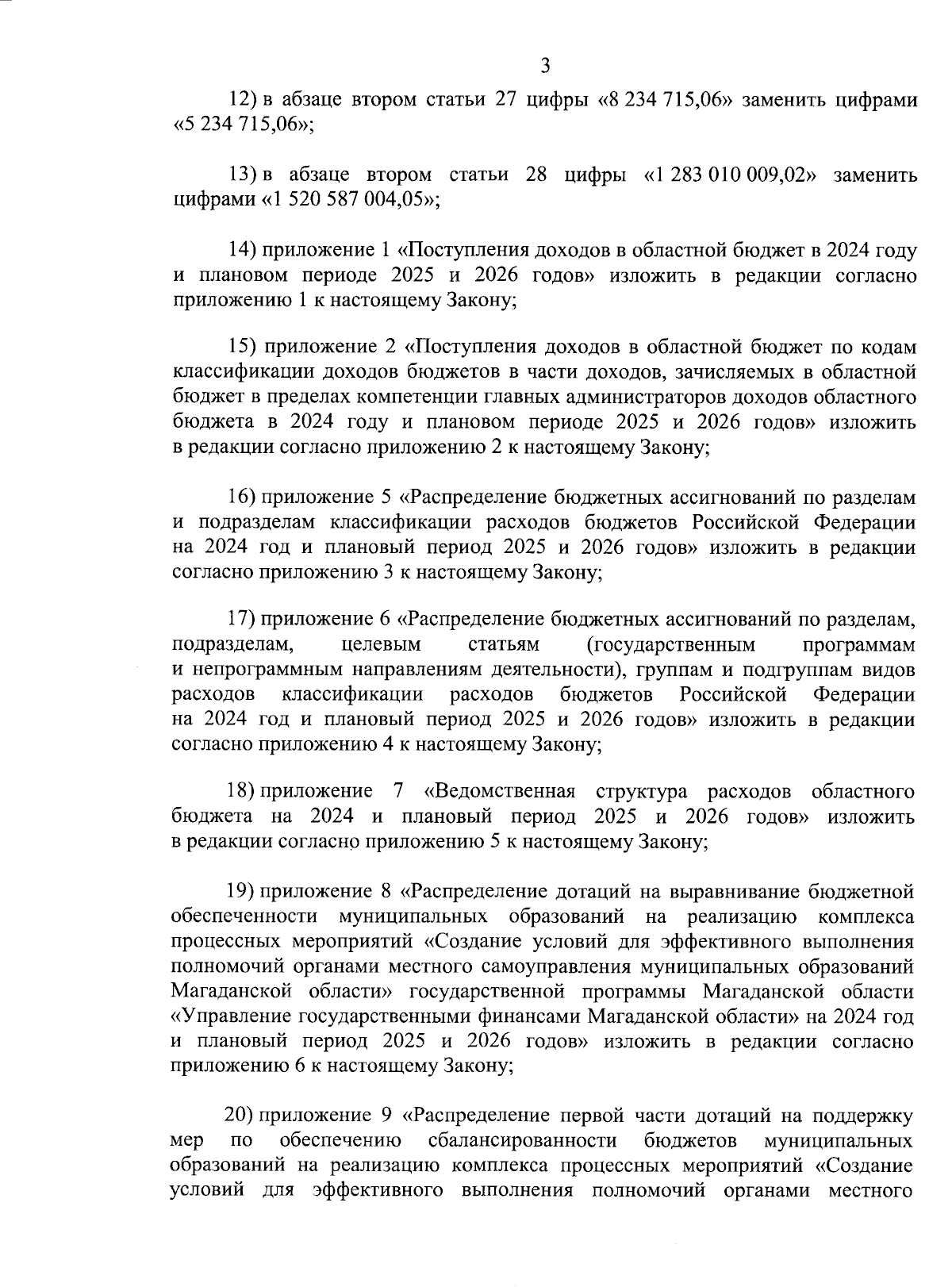 3

12) в абзаце втором статьи 27 цифры «8 234 715,06» заменить цифрами «5 234 715,06»;

13) в абзаце втором статьи 28 цифры «1 283 010 009,02» заменить цифрами «1 520 587 004,05»;

14) приложение 1 «Поступления доходов в областной бюджет в 2024 году и плановом периоде 2025 и 2026 годов» изложить в редакции согласно приложению 1 к настоящему Закону;

15) приложение 2 «Поступления доходов в областной бюджет по кодам классификации доходов бюджетов в части доходов, зачисляемых в областной бюджет в пределах компетенции главных администраторов доходов областного бюджета в 2024 году и плановом периоде 2025 и 2026 годов» изложить в редакции согласно приложению 2 к настоящему Закону;

16) приложение 5 «Распределение бюджетных ассигнований по разделам и подразделам классификации расходов бюджетов Российской Федерации на 2024 год и плановый период 2025 и 2026 годов» изложить в редакции согласно приложению 3 к настоящему Закону;

17) приложение 6 «Распределение бюджетных ассигнований по разделам, подразделам, целевым статьям (государственным программам и непрограммным направлениям деятельности), группам и подгруппам видов расходов классификации расходов бюджетов Российской Федерации на 2024 год и плановый период 2025 и 2026 годов» изложить в редакции согласно приложению 4 к настоящему Закону;

18) приложение 7 «Ведомственная структура расходов областного бюджета на 2024 и плановый период 2025 и 2026 годов» изложить в редакции согласно приложению 5 к настоящему Закону;

19) приложение 8 «Распределение дотаций на выравнивание бюджетной обеспеченности муниципальных образований на реализацию комплекса процессных мероприятий «Создание условий для эффективного выполнения полномочий органами местного самоуправления муниципальных образований Магаданской области» государственной программы Магаданской области «Управление государственными финансами Магаданской области» на 2024 год и плановый период 2025 и 2026 годов» изложить в редакции согласно приложению 6 к настоящему Закону;

20) приложение 9 «Распределение первой части дотаций на поддержку мер по обеспечению сбалансированности бюджетов муниципальных образований на реализацию комплекса процессных мероприятий «Создание условий для эффективного выполнения полномочий органами местного